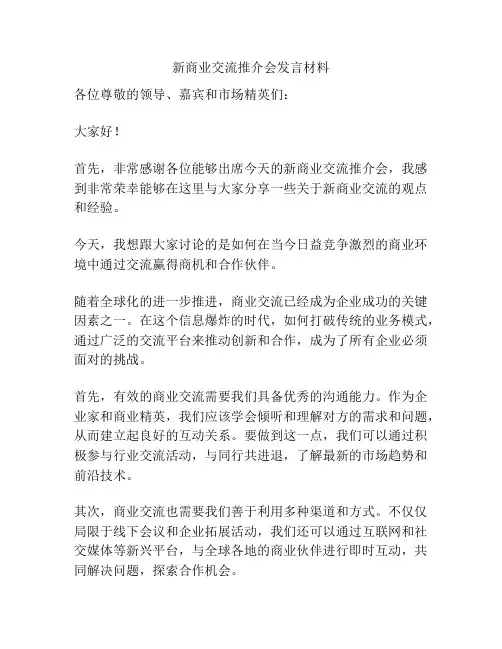 新商业交流推介会发言材料

各位尊敬的领导、嘉宾和市场精英们：

大家好！

首先，非常感谢各位能够出席今天的新商业交流推介会，我感到非常荣幸能够在这里与大家分享一些关于新商业交流的观点和经验。

今天，我想跟大家讨论的是如何在当今日益竞争激烈的商业环境中通过交流赢得商机和合作伙伴。

随着全球化的进一步推进，商业交流已经成为企业成功的关键因素之一。在这个信息爆炸的时代，如何打破传统的业务模式，通过广泛的交流平台来推动创新和合作，成为了所有企业必须面对的挑战。

首先，有效的商业交流需要我们具备优秀的沟通能力。作为企业家和商业精英，我们应该学会倾听和理解对方的需求和问题，从而建立起良好的互动关系。要做到这一点，我们可以通过积极参与行业交流活动，与同行共进退，了解最新的市场趋势和前沿技术。

其次，商业交流也需要我们善于利用多种渠道和方式。不仅仅局限于线下会议和企业拓展活动，我们还可以通过互联网和社交媒体等新兴平台，与全球各地的商业伙伴进行即时互动，共同解决问题，探索合作机会。